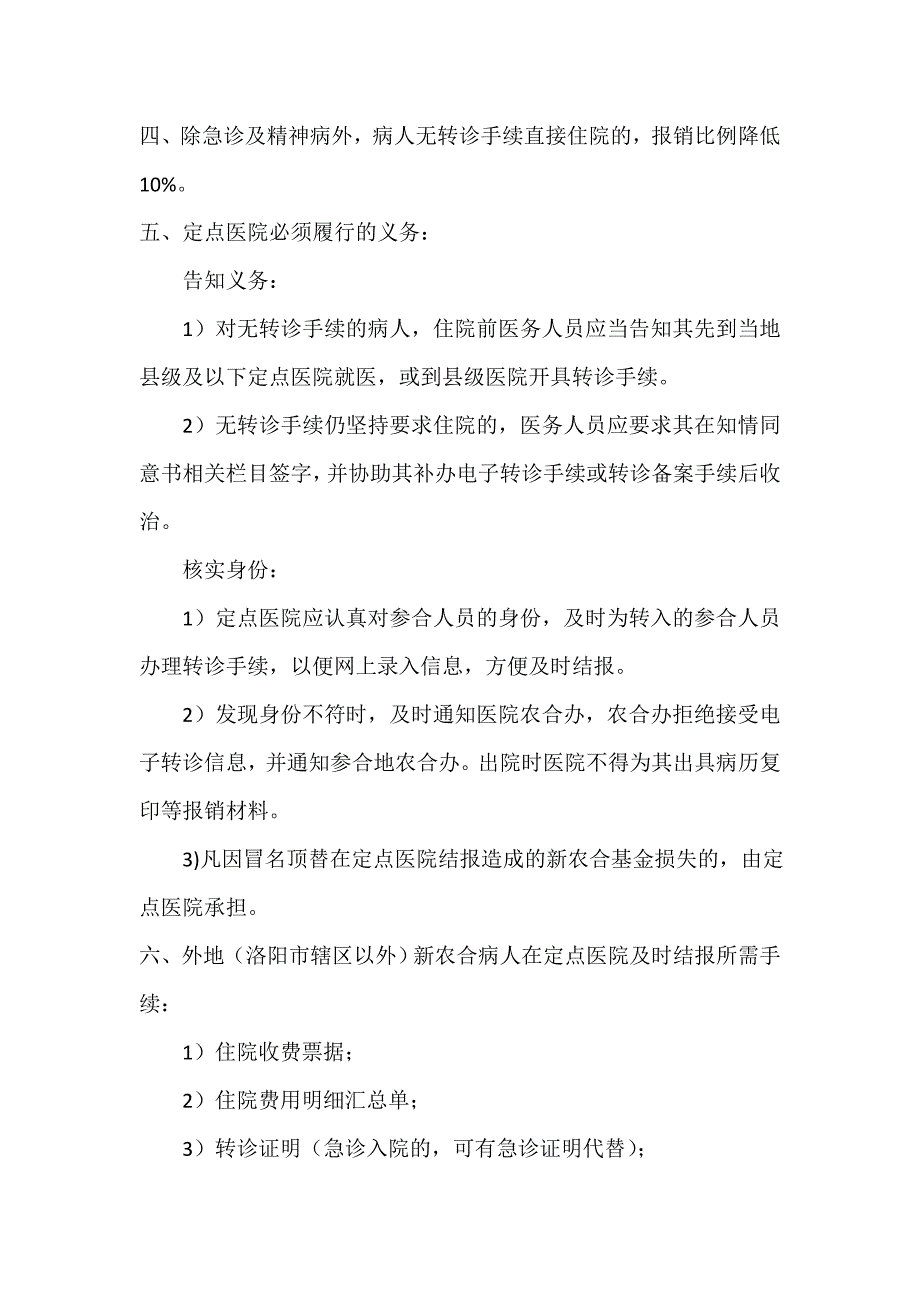 四、除急诊及精神病外，病人无转诊手续直接住院的，报销比例降低10%。

五、定点医院必须履行的义务：

告知义务：

1）对无转诊手续的病人，住院前医务人员应当告知其先到当地县级及以下定点医院就医，或到县级医院开具转诊手续。

2）无转诊手续仍坚持要求住院的，医务人员应要求其在知情同意书相关栏目签字，并协助其补办电子转诊手续或转诊备案手续后收治。

核实身份：

1）定点医院应认真对参合人员的身份，及时为转入的参合人员办理转诊手续，以便网上录入信息，方便及时结报。

2）发现身份不符时，及时通知医院农合办，农合办拒绝接受电子转诊信息，并通知参合地农合办。出院时医院不得为其出具病历复印等报销材料。

3)凡因冒名顶替在定点医院结报造成的新农合基金损失的，由定点医院承担。

六、外地（洛阳市辖区以外）新农合病人在定点医院及时结报所需手续：

1）住院收费票据；

2）住院费用明细汇总单；

3）转诊证明（急诊入院的，可有急诊证明代替）；